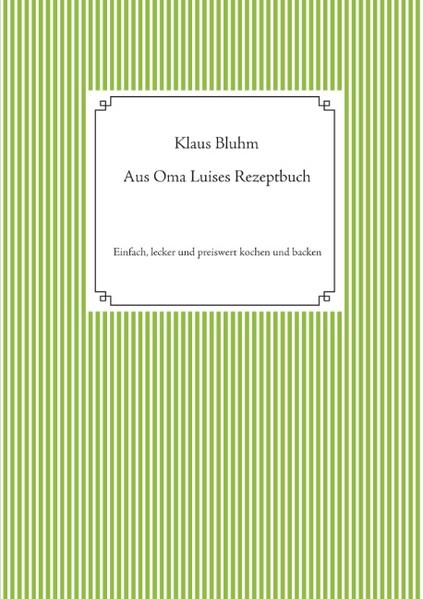 Klaus Bluhm

Aus Oma Luises Rezeptbuch

Einfach, lecker und preiswert kochen und backen